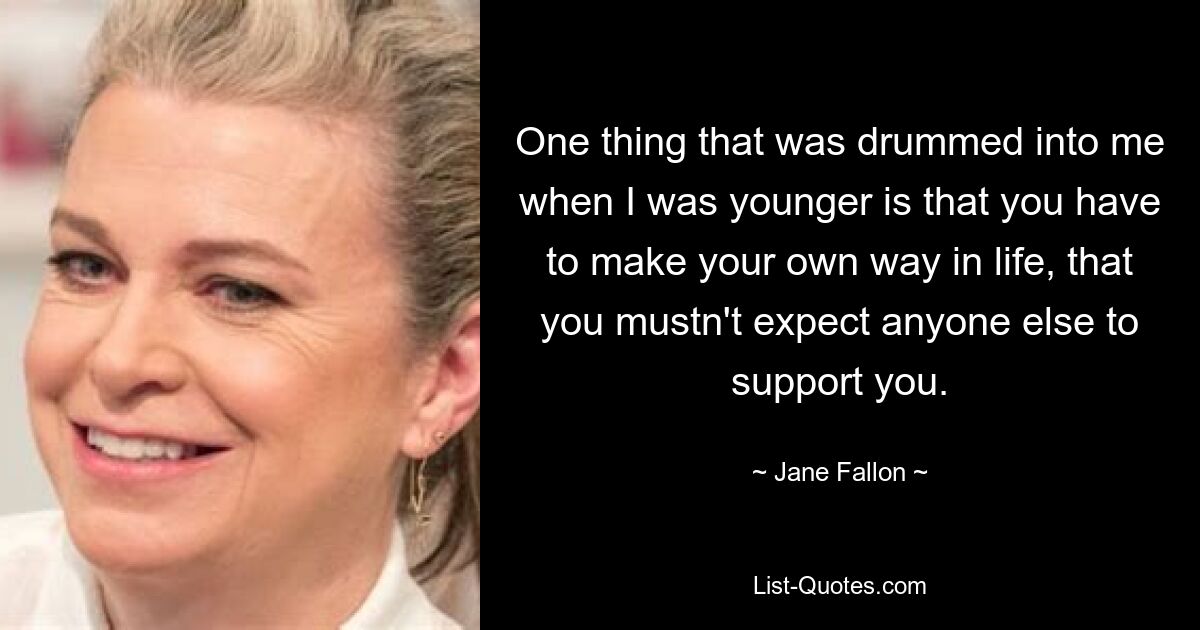 One thing that was drummed into me when I was younger is that you have to make your own way in life, that you mustn't expect anyone else to support you.

~ Jane Fallon ~

List-Quotes.com